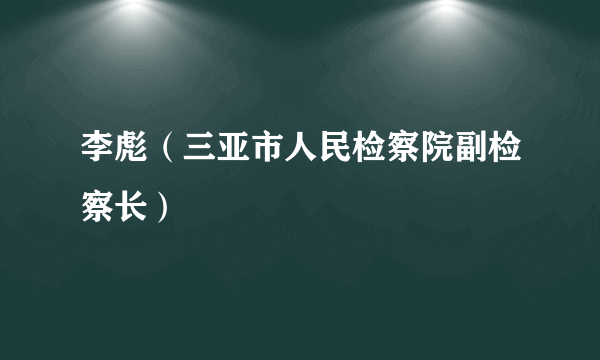 李彪（三亚市人民检察院副检察长）